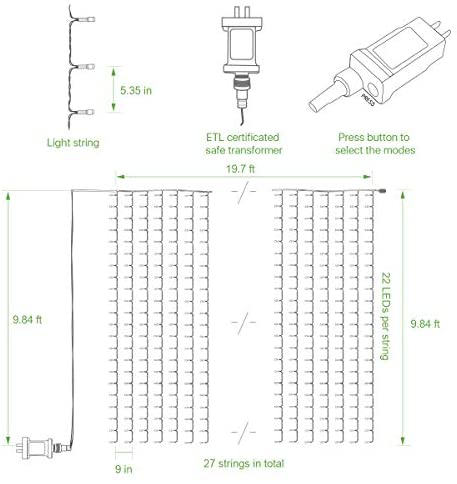 5.35 in

Light string

ETL certificated safe transformer

PRESS

Press button to select the modes

19.7 ft

9.84 ft

22 LEDs per string

9.84 ft

9 in

27 strings in total